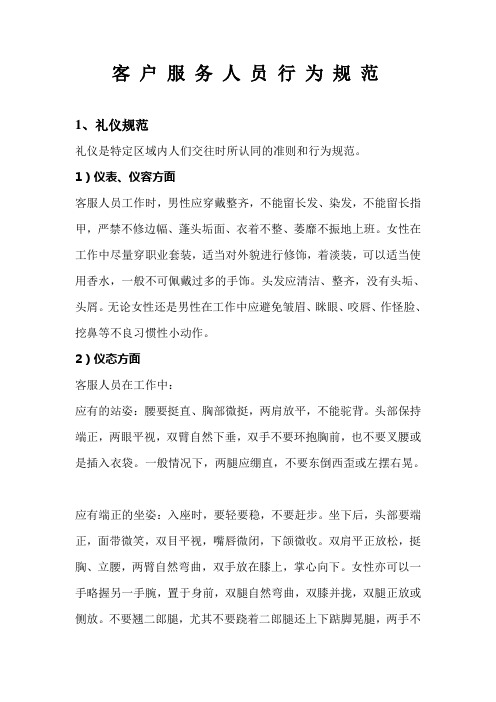 客户服务人员行为规范

1、礼仪规范

礼仪是特定区域内人们交往时所认同的准则和行为规范。

1）仪表、仪容方面

客服人员工作时，男性应穿戴整齐，不能留长发、染发，不能留长指甲，严禁不修边幅、蓬头垢面、衣着不整、萎靡不振地上班。女性在工作中尽量穿职业套装，适当对外貌进行修饰，着淡装，可以适当使用香水，一般不可佩戴过多的手饰。头发应清洁、整齐，没有头垢、头屑。无论女性还是男性在工作中应避免皱眉、眯眼、咬唇、作怪脸、挖鼻等不良习惯性小动作。

2）仪态方面

客服人员在工作中：

应有的站姿：腰要挺直、胸部微挺，两肩放平，不能驼背。头部保持端正，两眼平视，双臂自然下垂，双手不要环抱胸前，也不要叉腰或是插入衣袋。一般情况下，两腿应绷直，不要东倒西歪或左摆右晃。

应有端正的坐姿：入座时，要轻要稳，不要赶步。坐下后，头部要端正，面带微笑，双目平视，嘴唇微闭，下颌微收。双肩平正放松，挺胸、立腰，两臂自然弯曲，双手放在膝上，掌心向下。女性亦可以一手略握另一手腕，置于身前，双腿自然弯曲，双膝并拢，双腿正放或侧放。不要翘二郎腿，尤其不要跷着二郎腿还上下踮脚晃腿，两手不